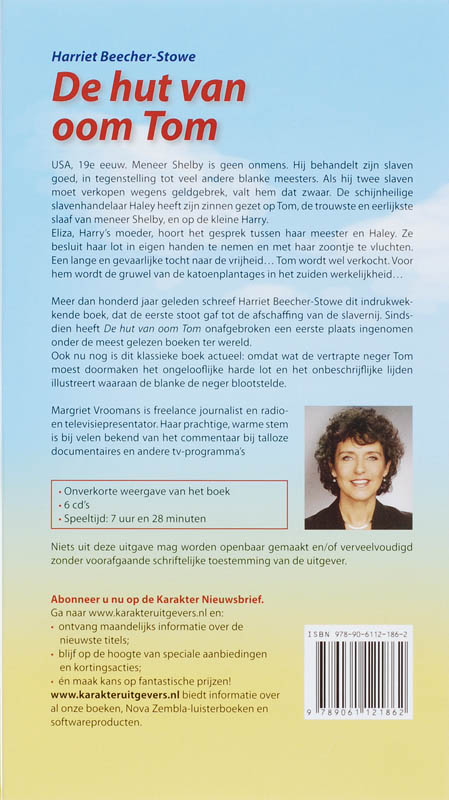 Harriet Beecher-Stowe

De hut van oom Tom

USA, 19e eeuw. Meneer Shelby is geen onmens. Hij behandelt zijn slaven goed, in tegenstelling tot veel andere blanke meesters. Als hij twee slaven moet verkopen wegens geldgebrek, valt hem dat zwaar. De schijnheilige slavenhandelaar Haley heeft zijn zinnen gezet op Tom, de trouwste en eerlijkste slaaf van meneer Shelby, en op de kleine Harry.
Eliza, Harry's moeder, hoort het gesprek tussen haar meester en Haley. Ze besluit haar lot in eigen handen te nemen en met haar zoontje te vluchten. Een lange en gevaarlijke tocht naar de vrijheid… Tom wordt wel verkocht. Voor hem wordt de gruwel van de katoenplantages in het zuiden werkelijkheid…

Meer dan honderd jaar geleden schreef Harriet Beecher-Stowe dit indrukwekkende boek, dat de eerste stoot gaf tot de afschaffing van de slavernij. Sindsdien heeft De hut van oom Tom onafgebroken een eerste plaats ingenomen onder de meest gelezen boeken ter wereld.
Ook nu nog is dit klassieke boek actueel: omdat wat de vertrapte neger Tom moest doormaken het ongelooflijke harde lot en het onbeschrijflijke lijden illustreert waaraan de blanke de neger blootstelde.

Margriet Vroomans is freelance journalist en radio- en televisiepresentator. Haar prachtige, warme stem is bij velen bekend van het commentaar bij talloze documentaires en andere tv-programma's

• Onverkorte weergave van het boek
• 6 cd's
• Speeltijd: 7 uur en 28 minuten

Niets uit deze uitgave mag worden openbaar gemaakt en/of verveelvoudigd zonder voorafgaande schriftelijke toestemming van de uitgever.

Abonneer u nu op de Karakter Nieuwsbrief.
Ga naar www.karakteruitgevers.nl en:
• ontvang maandelijks informatie over de nieuwste titels;
• blijf op de hoogte van speciale aanbiedingen en kortingsacties;
• én maak kans op fantastische prijzen!
www.karakteruitgevers.nl biedt informatie over al onze boeken, Nova Zembla-luisterboeken en softwareproducten.

ISBN 978-90-6112-186-2
9 789061 121862